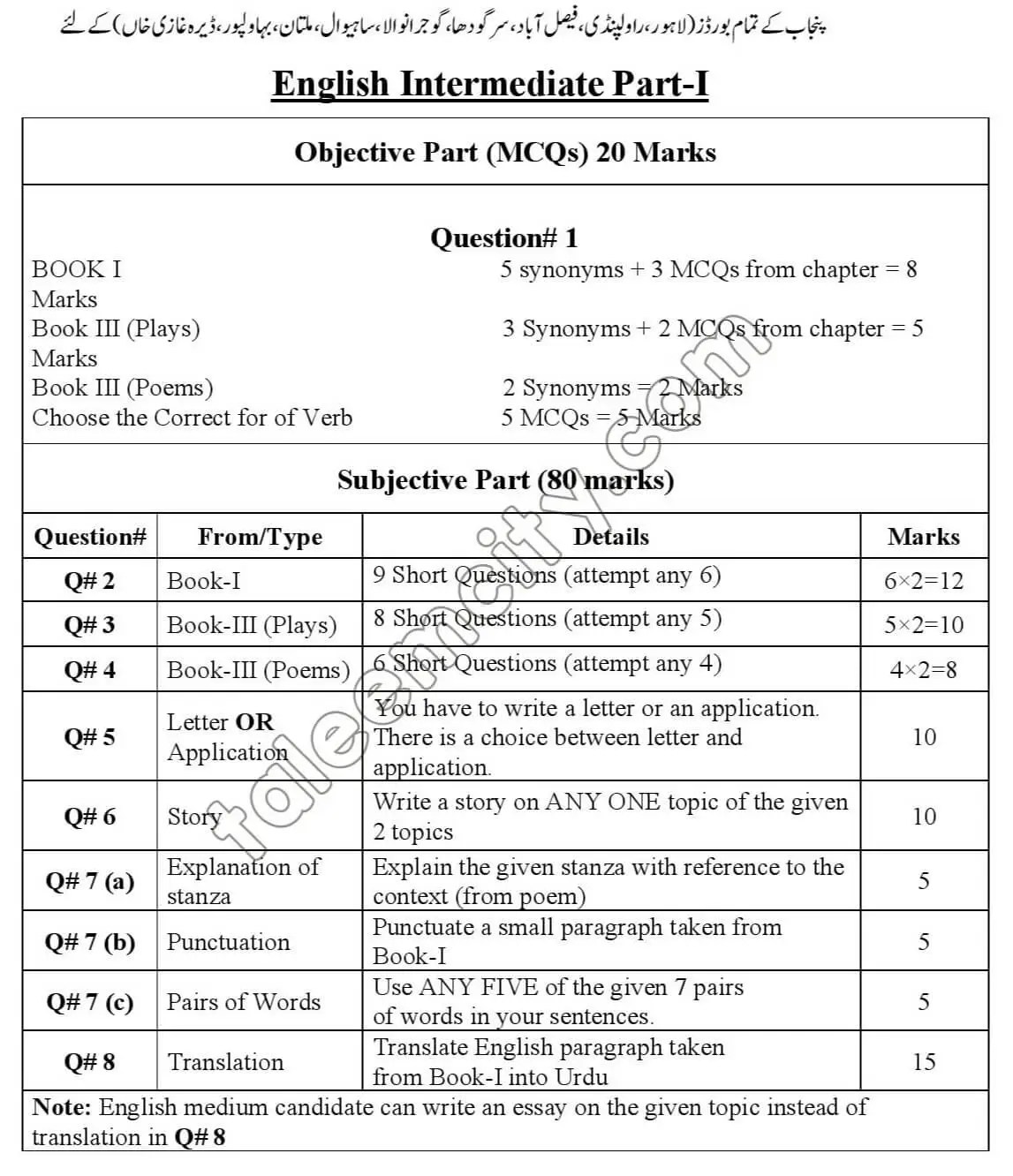 پنجاب کے تمام بورڈز (لاہور، راولپنڈی، فیصل آباد، سرگودھا، گوجرانوالا، ساہیوال، ملتان، بہاولپور، ڈیرہ غازی خاں) کے لئے

English Intermediate Part-I

Objective Part (MCQs) 20 Marks

Question# 1

BOOK I 5 synonyms + 3 MCQs from chapter = 8 Marks
Book III (Plays) 3 Synonyms + 2 MCQs from chapter = 5 Marks
Book III (Poems) 2 Synonyms = 2 Marks
Choose the Correct for of Verb 5 MCQs = 5 Marks

Subjective Part (80 marks)

| Question# | From/Type | Details | Marks |
|---|---|---|---|
| Q# 2 | Book-I | 9 Short Questions (attempt any 6) | 6×2=12 |
| Q# 3 | Book-III (Plays) | 8 Short Questions (attempt any 5) | 5×2=10 |
| Q# 4 | Book-III (Poems) | 6 Short Questions (attempt any 4) | 4×2=8 |
| Q# 5 | Letter OR Application | You have to write a letter or an application. There is a choice between letter and application. | 10 |
| Q# 6 | Story | Write a story on ANY ONE topic of the given 2 topics | 10 |
| Q# 7 (a) | Explanation of stanza | Explain the given stanza with reference to the context (from poem) | 5 |
| Q# 7 (b) | Punctuation | Punctuate a small paragraph taken from Book-I | 5 |
| Q# 7 (c) | Pairs of Words | Use ANY FIVE of the given 7 pairs of words in your sentences. | 5 |
| Q# 8 | Translation | Translate English paragraph taken from Book-I into Urdu | 15 |

Note: English medium candidate can write an essay on the given topic instead of translation in Q# 8

taleemcity.com